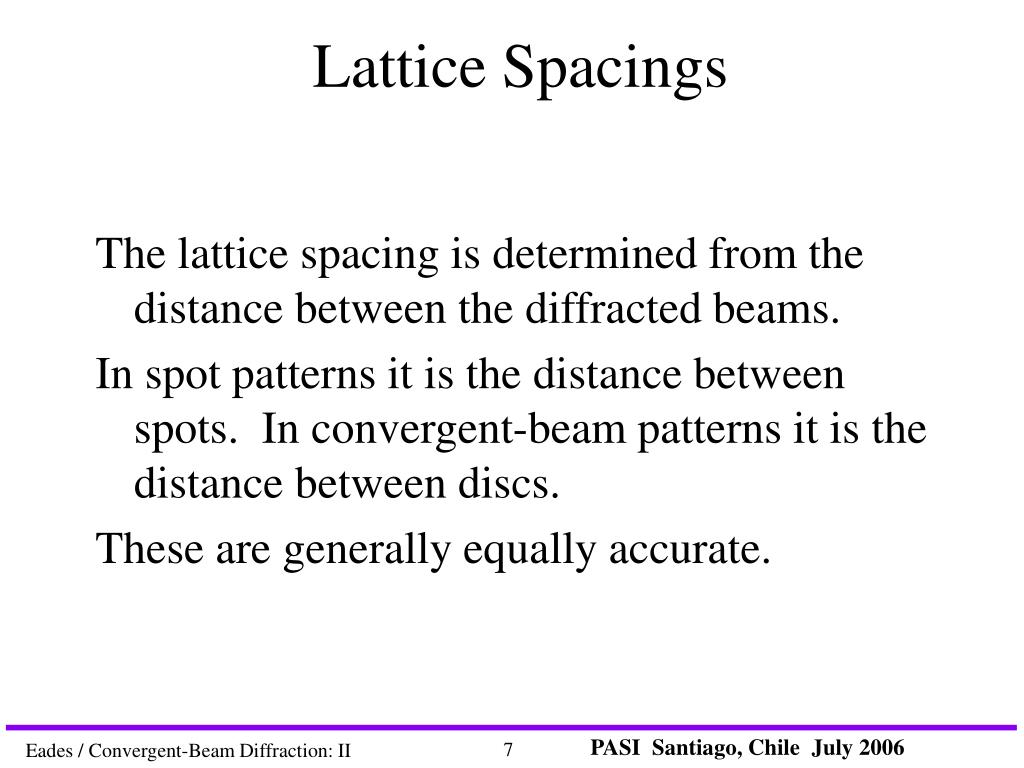 Lattice Spacings

The lattice spacing is determined from the distance between the diffracted beams.

In spot patterns it is the distance between spots. In convergent-beam patterns it is the distance between discs.

These are generally equally accurate.

Eades / Convergent-Beam Diffraction: II 7 PASI Santiago, Chile July 2006